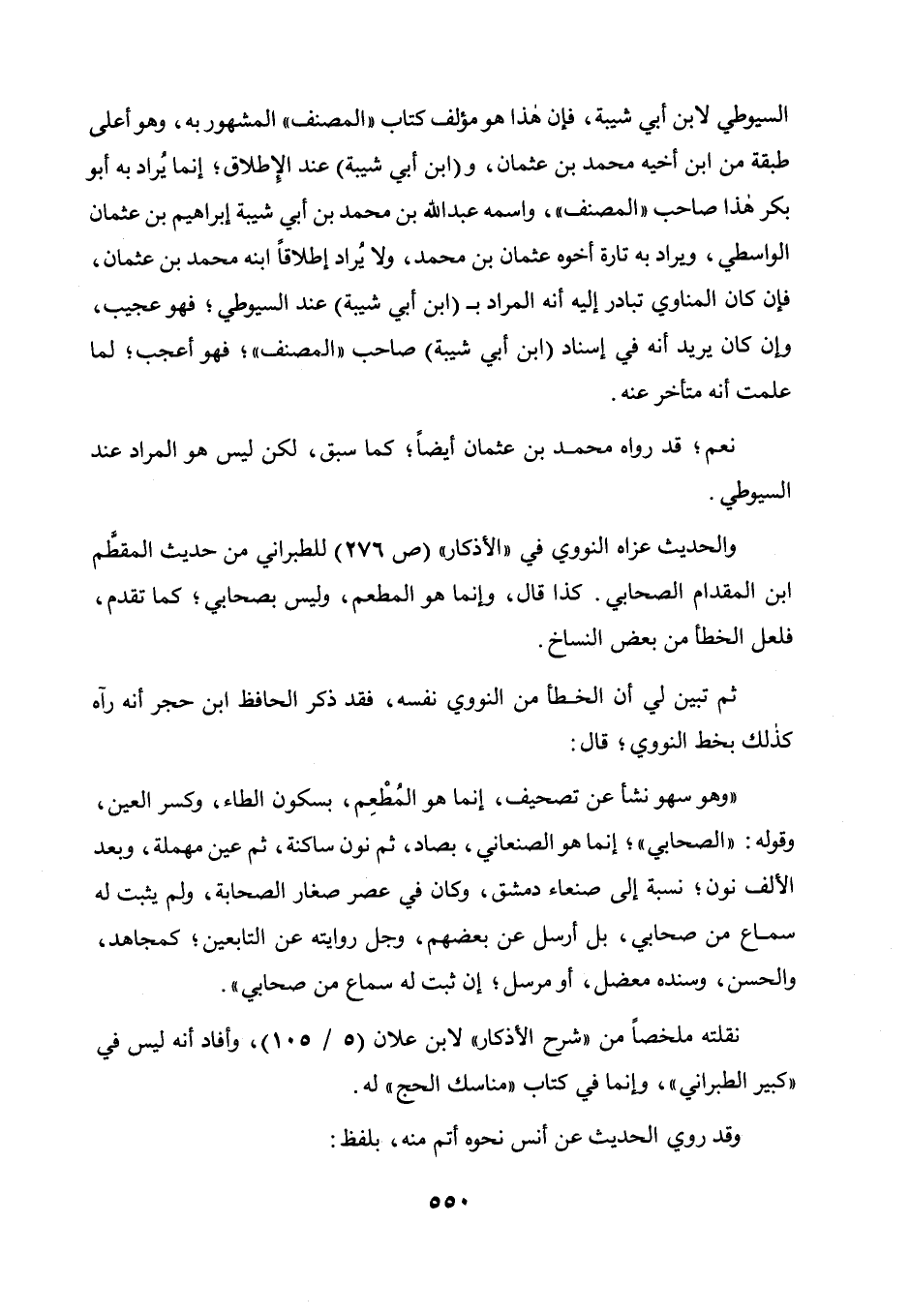 السيوطي لابن أبي شيبة، فإن هٰذا هو مؤلف كتاب «المصنف» المشهور به، وهو أعلى طبقة من ابن أخيه محمد بن عثمان، و(ابن أبي شيبة) عند الإطلاق؛ إنما يُراد به أبو بكر هٰذا صاحب «المصنف»، واسمه عبدالله بن محمد بن أبي شيبة إبراهيم بن عثمان الواسطي، ويراد به تارة أخوه عثمان بن محمد، ولا يُراد إطلاقاً ابنه محمد بن عثمان، فإن كان المناوي تبادر إليه أنه المراد بـ (ابن أبي شيبة) عند السيوطي؛ فهو عجيب، وإن كان يريد أنه في إسناد (ابن أبي شيبة) صاحب «المصنف»؛ فهو أعجب؛ لما علمت أنه متأخر عنه.

نعم؛ قد رواه محمد بن عثمان أيضاً؛ كما سبق، لكن ليس هو المراد عند السيوطي.

والحديث عزاه النووي في «الأذكار» (ص ٢٧٦) للطبراني من حديث المقطَّم ابن المقدام الصحابي. كذا قال، وإنما هو المطعم، وليس بصحابي؛ كما تقدم، فلعل الخطأ من بعض النساخ.

ثم تبين لي أن الخطأ من النووي نفسه، فقد ذكر الحافظ ابن حجر أنه رآه كذٰلك بخط النووي؛ قال:

«وهو سهو نشأ عن تصحيف، إنما هو المُطْعِم، بسكون الطاء، وكسر العين، وقوله: «الصحابي»؛ إنما هو الصنعاني، بصاد، ثم نون ساكنة، ثم عين مهملة، وبعد الألف نون؛ نسبة إلى صنعاء دمشق، وكان في عصر صغار الصحابة، ولم يثبت له سماع من صحابي، بل أرسل عن بعضهم، وجل روايته عن التابعين؛ كمجاهد، والحسن، وسنده معضل، أو مرسل؛ إن ثبت له سماع من صحابي».

نقلته ملخصاً من «شرح الأذكار» لابن علان (٥ / ١٠٥)، وأفاد أنه ليس في «كبير الطبراني»، وإنما في كتاب «مناسك الحج» له.

وقد روي الحديث عن أنس نحوه أتم منه، بلفظ:

٥٥٠